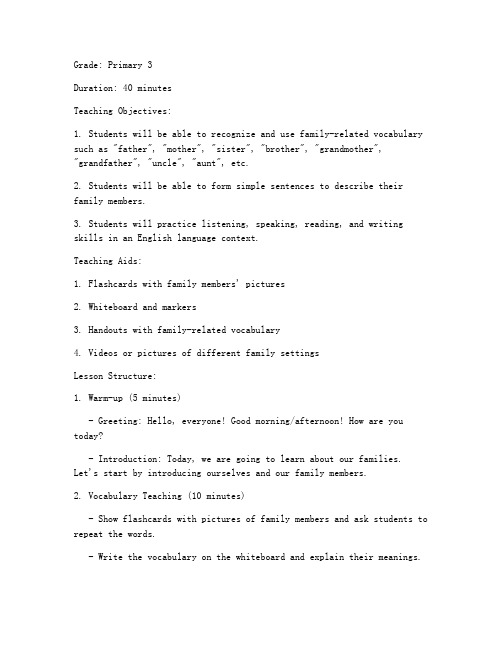 Grade: Primary 3

Duration: 40 minutes

Teaching Objectives:

1. Students will be able to recognize and use family-related vocabulary such as "father", "mother", "sister", "brother", "grandmother", "grandfather", "uncle", "aunt", etc.

2. Students will be able to form simple sentences to describe their family members.

3. Students will practice listening, speaking, reading, and writing skills in an English language context.

Teaching Aids:

1. Flashcards with family members' pictures

2. Whiteboard and markers

3. Handouts with family-related vocabulary

4. Videos or pictures of different family settings

Lesson Structure:

1. Warm-up (5 minutes)

- Greeting: Hello, everyone! Good morning/afternoon! How are you today?

- Introduction: Today, we are going to learn about our families. Let's start by introducing ourselves and our family members.

2. Vocabulary Teaching (10 minutes)

- Show flashcards with pictures of family members and ask students to repeat the words.

- Write the vocabulary on the whiteboard and explain their meanings.